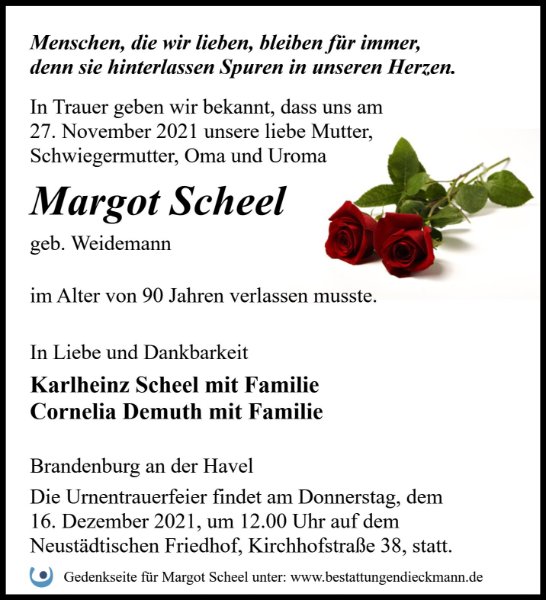 Menschen, die wir lieben, bleiben für immer, denn sie hinterlassen Spuren in unseren Herzen.

In Trauer geben wir bekannt, dass uns am 27. November 2021 unsere liebe Mutter, Schwiegermutter, Oma und Uroma

Margot Scheel

geb. Weidemann

im Alter von 90 Jahren verlassen musste.

In Liebe und Dankbarkeit

Karlheinz Scheel mit Familie
Cornelia Demuth mit Familie

Brandenburg an der Havel

Die Urnentrauerfeier findet am Donnerstag, dem 16. Dezember 2021, um 12.00 Uhr auf dem Neustädtischen Friedhof, Kirchhofstraße 38, statt.

Gedenkseite für Margot Scheel unter: www.bestattungendieckmann.de